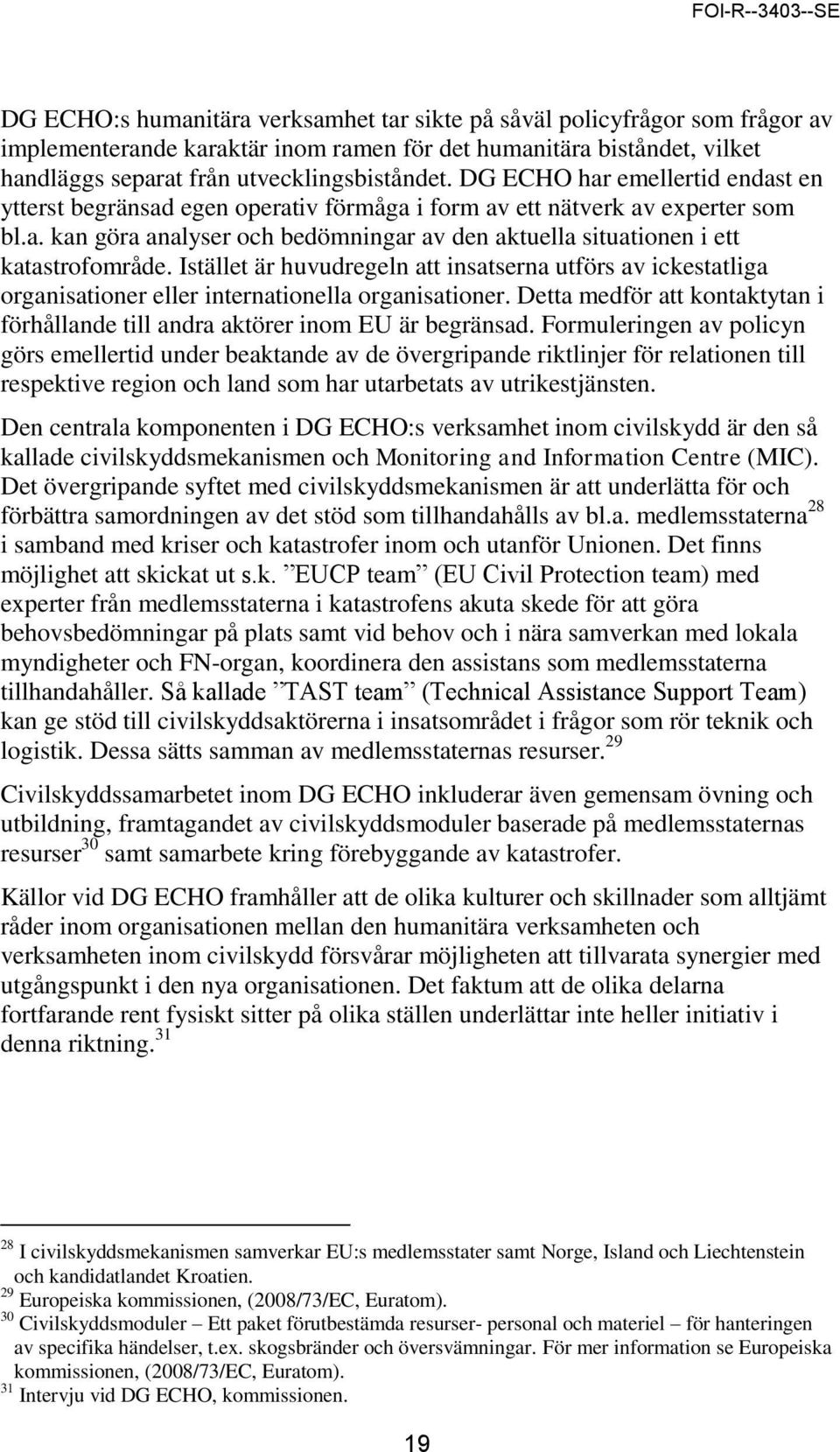 FOI-R--3403--SE

DG ECHO:s humanitära verksamhet tar sikte på såväl policyfrågor som frågor av implementerande karaktär inom ramen för det humanitära biståndet, vilket handläggs separat från utvecklingsbiståndet. DG ECHO har emellertid endast en ytterst begränsad egen operativ förmåga i form av ett nätverk av experter som bl.a. kan göra analyser och bedömningar av den aktuella situationen i ett katastrofområde. Istället är huvudregeln att insatserna utförs av ickestatliga organisationer eller internationella organisationer. Detta medför att kontaktytan i förhållande till andra aktörer inom EU är begränsad. Formuleringen av policyn görs emellertid under beaktande av de övergripande riktlinjer för relationen till respektive region och land som har utarbetats av utrikestjänsten.

Den centrala komponenten i DG ECHO:s verksamhet inom civilskydd är den så kallade civilskyddsmekanismen och Monitoring and Information Centre (MIC). Det övergripande syftet med civilskyddsmekanismen är att underlätta för och förbättra samordningen av det stöd som tillhandahålls av bl.a. medlemsstaterna$^{28}$ i samband med kriser och katastrofer inom och utanför Unionen. Det finns möjlighet att skickat ut s.k. ”EUCP team” (EU Civil Protection team) med experter från medlemsstaterna i katastrofens akuta skede för att göra behovsbedömningar på plats samt vid behov och i nära samverkan med lokala myndigheter och FN-organ, koordinera den assistans som medlemsstaterna tillhandahåller. Så kallade ”TAST team” (Technical Assistance Support Team) kan ge stöd till civilskyddsaktörerna i insatsområdet i frågor som rör teknik och logistik. Dessa sätts samman av medlemsstaternas resurser.$^{29}$

Civilskyddssamarbetet inom DG ECHO inkluderar även gemensam övning och utbildning, framtagandet av civilskyddsmoduler baserade på medlemsstaternas resurser$^{30}$ samt samarbete kring förebyggande av katastrofer.

Källor vid DG ECHO framhåller att de olika kulturer och skillnader som alltjämt råder inom organisationen mellan den humanitära verksamheten och verksamheten inom civilskydd försvårar möjligheten att tillvarata synergier med utgångspunkt i den nya organisationen. Det faktum att de olika delarna fortfarande rent fysiskt sitter på olika ställen underlättar inte heller initiativ i denna riktning.$^{31}$

$^{28}$ I civilskyddsmekanismen samverkar EU:s medlemsstater samt Norge, Island och Liechtenstein och kandidatlandet Kroatien.
$^{29}$ Europeiska kommissionen, (2008/73/EC, Euratom).
$^{30}$ Civilskyddsmoduler – Ett paket förutbestämda resurser- personal och materiel – för hanteringen av specifika händelser, t.ex. skogsbränder och översvämningar. För mer information se Europeiska kommissionen, (2008/73/EC, Euratom).
$^{31}$ Intervju vid DG ECHO, kommissionen.

19